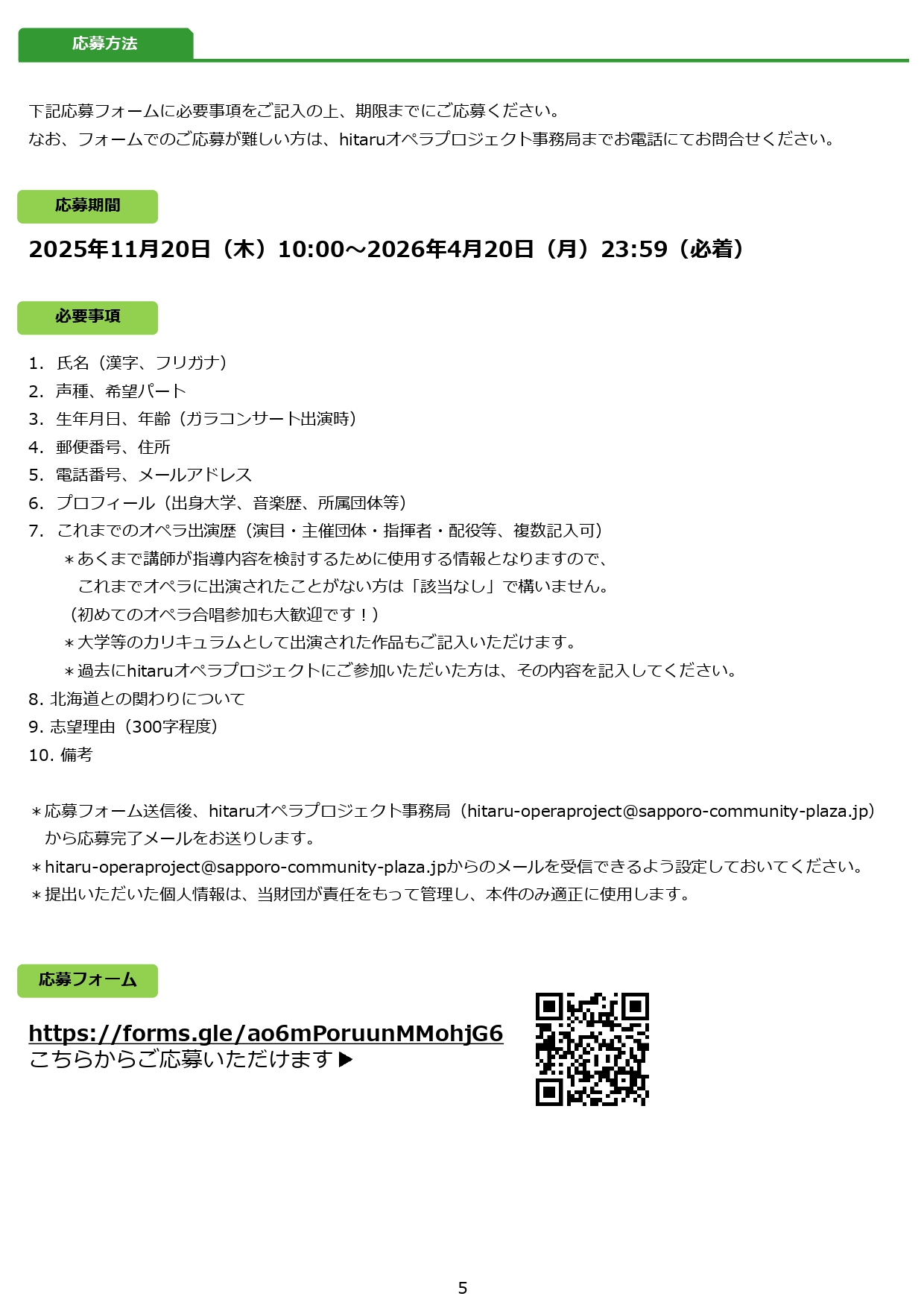 応募方法

下記応募フォームに必要事項をご記入の上、期限までにご応募ください。
なお、フォームでのご応募が難しい方は、hitaruオペラプロジェクト事務局までお電話にてお問合せください。

応募期間

2025年11月20日（木）10:00～2026年4月20日（月）23:59（必着）

必要事項

1. 氏名（漢字、フリガナ）
2. 声種、希望パート
3. 生年月日、年齢（ガラコンサート出演時）
4. 郵便番号、住所
5. 電話番号、メールアドレス
6. プロフィール（出身大学、音楽歴、所属団体等）
7. これまでのオペラ出演歴（演目・主催団体・指揮者・配役等、複数記入可）
＊あくまで講師が指導内容を検討するために使用する情報となりますので、これまでオペラに出演されたことがない方は「該当なし」で構いません。
（初めてのオペラ合唱参加も大歓迎です！）
＊大学等のカリキュラムとして出演された作品もご記入いただけます。
＊過去にhitaruオペラプロジェクトにご参加いただいた方は、その内容を記入してください。
8. 北海道との関わりについて
9. 志望理由（300字程度）
10. 備考

＊応募フォーム送信後、hitaruオペラプロジェクト事務局（hitaru-operaproject@sapporo-community-plaza.jp）から応募完了メールをお送りします。
＊hitaru-operaproject@sapporo-community-plaza.jpからのメールを受信できるよう設定しておいてください。
＊提出いただいた個人情報は、当財団が責任をもって管理し、本件のみ適正に使用します。

応募フォーム

https://forms.gle/ao6mPoruunMMohjG6
こちらからご応募いただけます▶

5